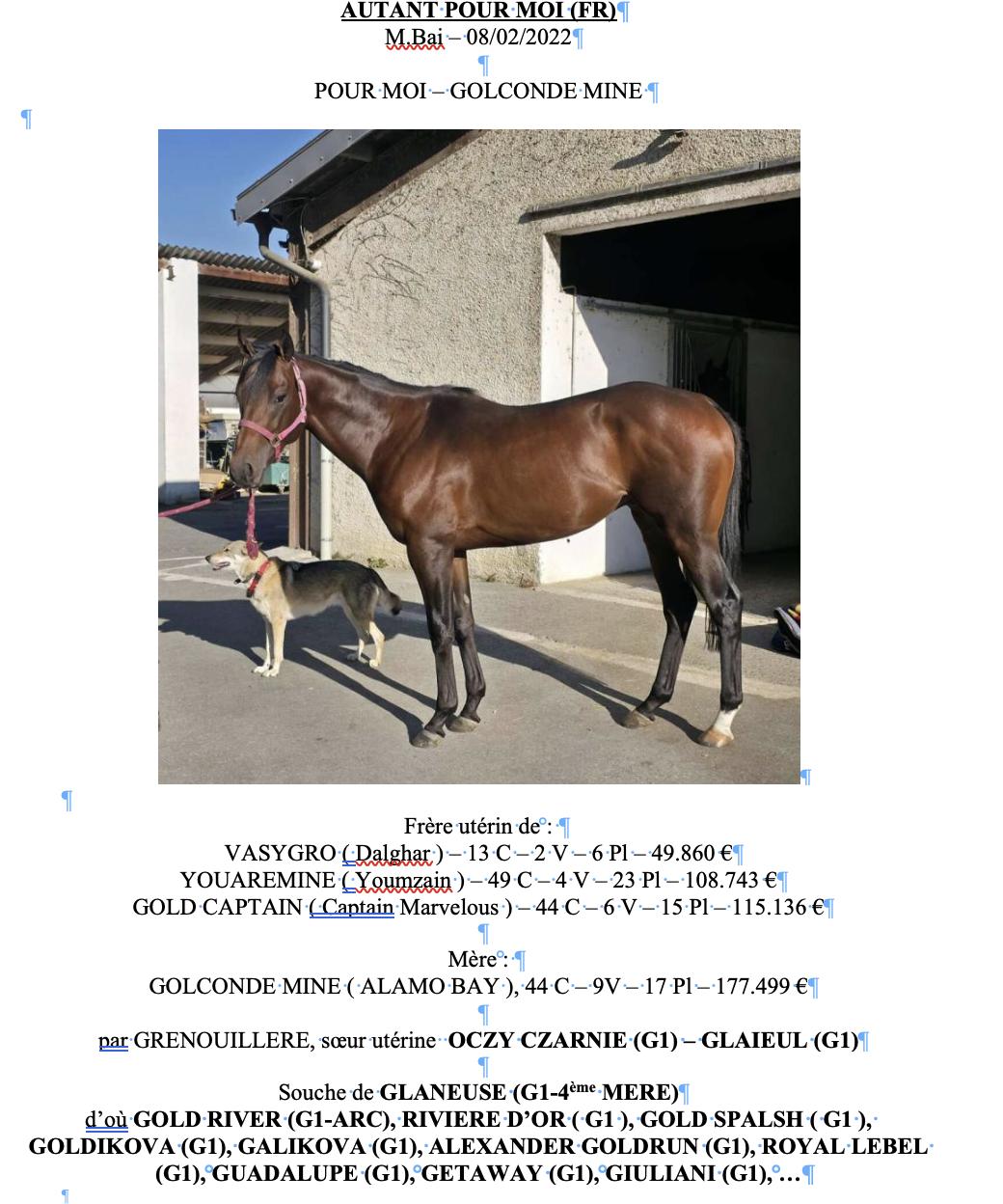 AUTANT POUR MOI (FR)
M.Bai – 08/02/2022

POUR MOI – GOLCONDE MINE

Frère utérin de :
VASYGRO ( Dalghar ) – 13 C – 2 V – 6 Pl – 49.860 €
YOUAREMINE ( Youmzain ) – 49 C – 4 V – 23 Pl – 108.743 €
GOLD CAPTAIN ( Captain Marvelous ) – 44 C – 6 V – 15 Pl – 115.136 €

Mère :
GOLCONDE MINE ( ALAMO BAY ), 44 C – 9V – 17 Pl – 177.499 €

par GRENOUILLERE, sœur utérine OCZY CZARNIE (G1) – GLAIEUL (G1)

Souche de GLANEUSE (G1-4ème MERE)
d'où GOLD RIVER (G1-ARC), RIVIERE D'OR ( G1 ), GOLD SPALSH ( G1 ), GOLDIKOVA (G1), GALIKOVA (G1), ALEXANDER GOLDRUN (G1), ROYAL LEBEL (G1), GUADALUPE (G1), GETAWAY (G1), GIULIANI (G1), …